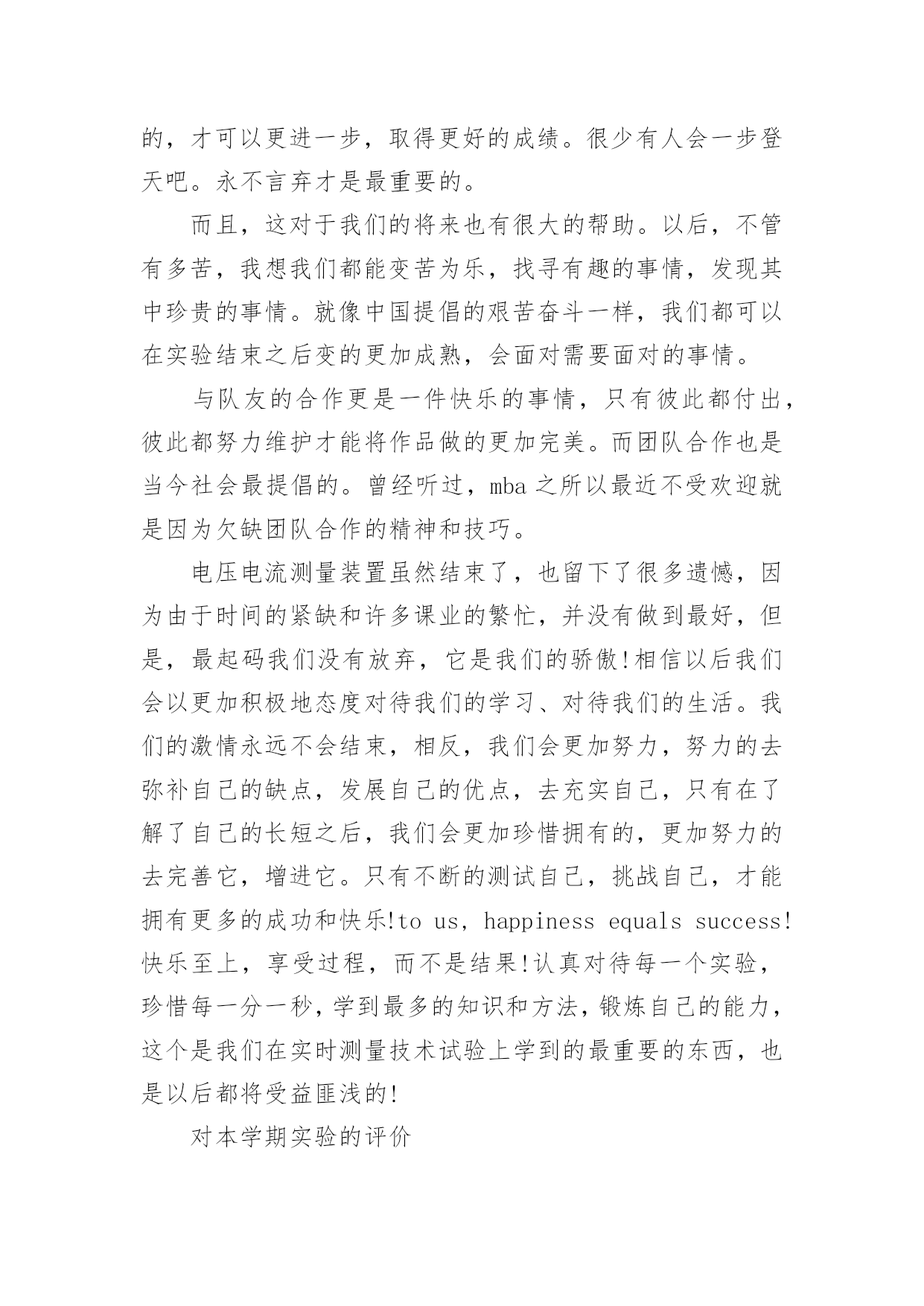 的，才可以更进一步，取得更好的成绩。很少有人会一步登天吧。永不言弃才是最重要的。

而且，这对于我们的将来也有很大的帮助。以后，不管有多苦，我想我们都能变苦为乐，找寻有趣的事情，发现其中珍贵的事情。就像中国提倡的艰苦奋斗一样，我们都可以在实验结束之后变的更加成熟，会面对需要面对的事情。

与队友的合作更是一件快乐的事情，只有彼此都付出，彼此都努力维护才能将作品做的更加完美。而团队合作也是当今社会最提倡的。曾经听过，mba之所以最近不受欢迎就是因为欠缺团队合作的精神和技巧。

电压电流测量装置虽然结束了，也留下了很多遗憾，因为由于时间的紧缺和许多课业的繁忙，并没有做到最好，但是，最起码我们没有放弃，它是我们的骄傲!相信以后我们会以更加积极地态度对待我们的学习、对待我们的生活。我们的激情永远不会结束，相反，我们会更加努力，努力的去弥补自己的缺点，发展自己的优点，去充实自己，只有在了解了自己的长短之后，我们会更加珍惜拥有的，更加努力的去完善它，增进它。只有不断的测试自己，挑战自己，才能拥有更多的成功和快乐!to us, happiness equals success!快乐至上，享受过程，而不是结果!认真对待每一个实验，珍惜每一分一秒，学到最多的知识和方法，锻炼自己的能力，这个是我们在实时测量技术试验上学到的最重要的东西，也是以后都将受益匪浅的!

对本学期实验的评价